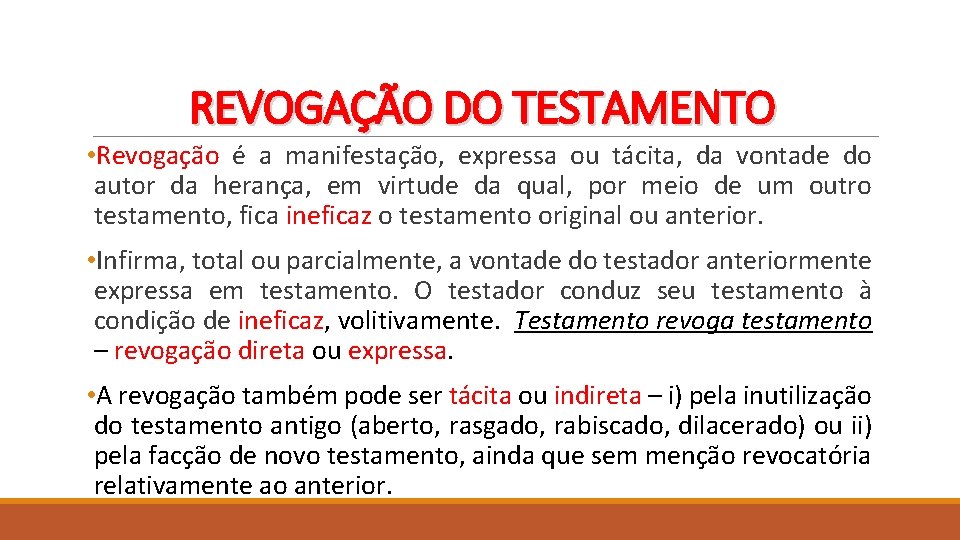 REVOGAÇÃO DO TESTAMENTO

• Revogação é a manifestação, expressa ou tácita, da vontade do autor da herança, em virtude da qual, por meio de um outro testamento, fica ineficaz o testamento original ou anterior.

• Infirma, total ou parcialmente, a vontade do testador anteriormente expressa em testamento. O testador conduz seu testamento à condição de ineficaz, volitivamente. Testamento revoga testamento – revogação direta ou expressa.

• A revogação também pode ser tácita ou indireta – i) pela inutilização do testamento antigo (aberto, rasgado, rabiscado, dilacerado) ou ii) pela facção de novo testamento, ainda que sem menção revocatória relativamente ao anterior.